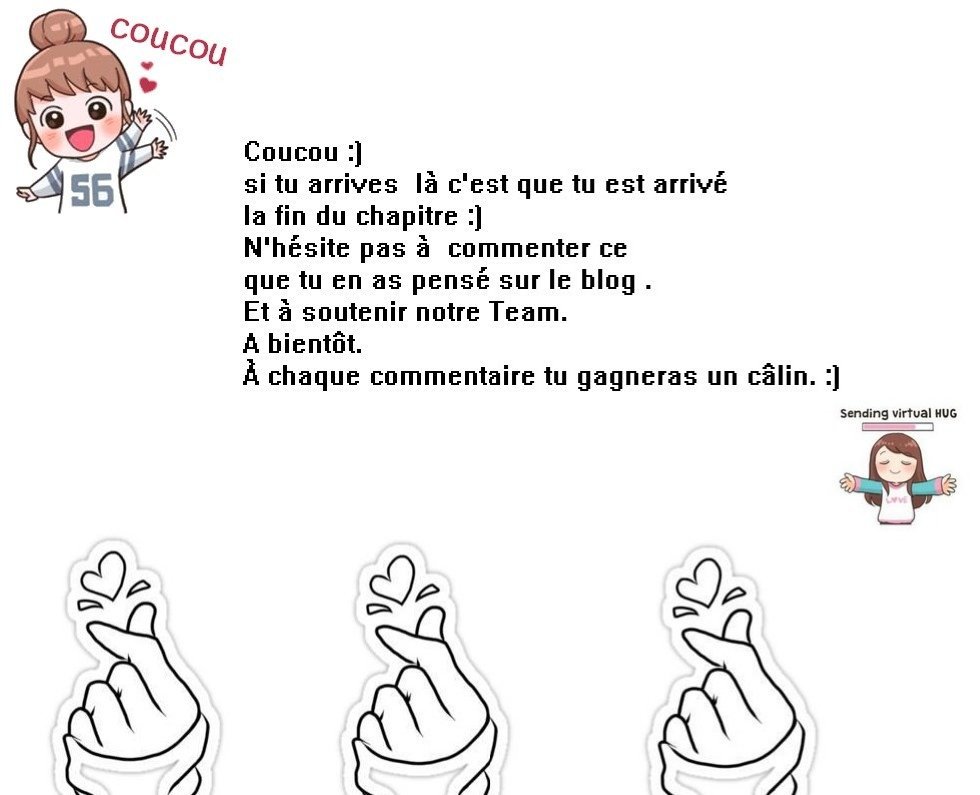 coucou

56

Coucou :)
si tu arrives là c'est que tu est arrivé
la fin du chapitre :)
N'hésite pas à commenter ce
que tu en as pensé sur le blog .
Et à soutenir notre Team.
A bientôt.
À chaque commentaire tu gagneras un câlin. :)

Sending virtual HUG